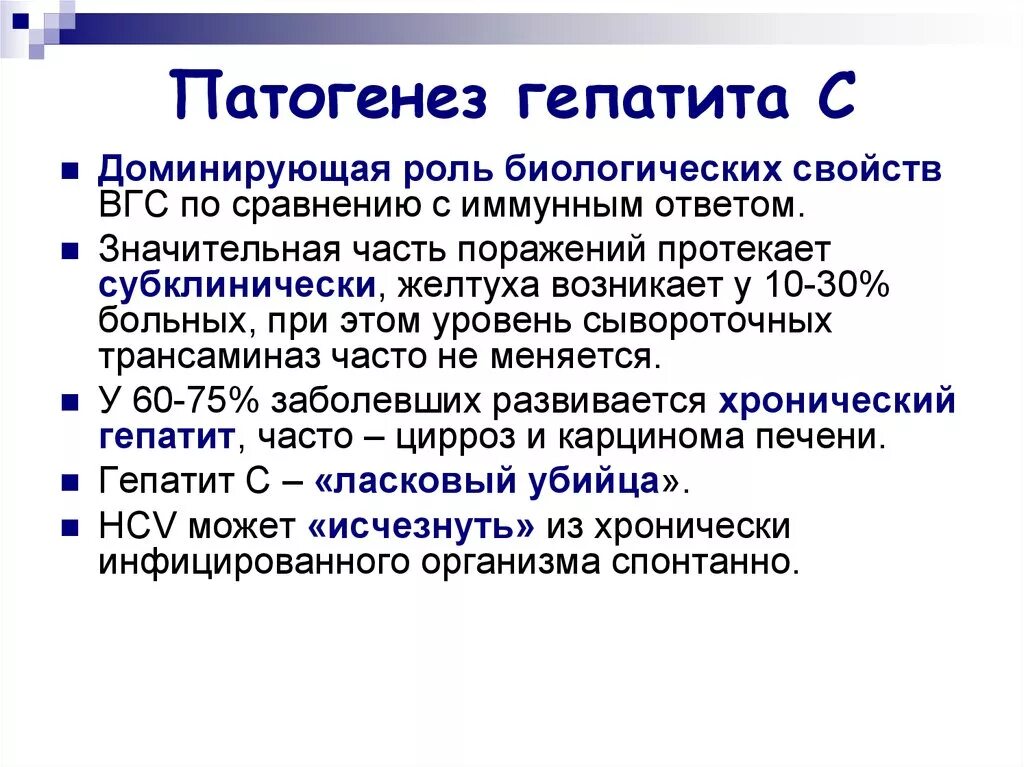 Патогенез гепатита С

Доминирующая роль биологических свойств ВГС по сравнению с иммунным ответом.

Значительная часть поражений протекает субклинически, желтуха возникает у 10-30% больных, при этом уровень сывороточных трансаминаз часто не меняется.

У 60-75% заболевших развивается хронический гепатит, часто – цирроз и карцинома печени.

Гепатит С – «ласковый убийца».

HCV может «исчезнуть» из хронически инфицированного организма спонтанно.